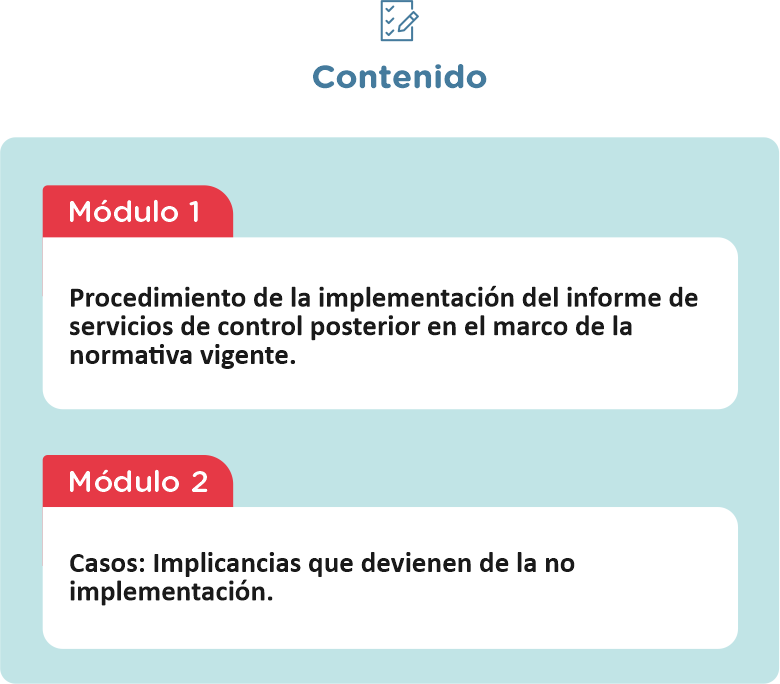 Contenido

Módulo 1

Procedimiento de la implementación del informe de servicios de control posterior en el marco de la normativa vigente.

Módulo 2

Casos: Implicancias que devienen de la no implementación.